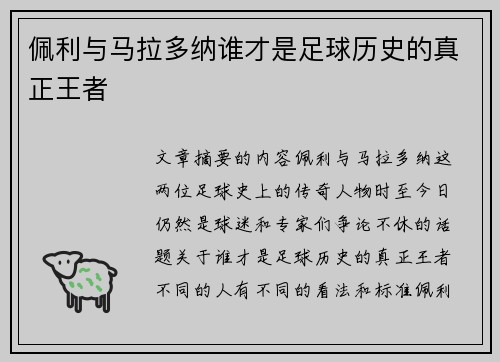 佩利与马拉多纳谁才是足球历史的真正王者

文章摘要的内容佩利与马拉多纳这两位足球史上的传奇人物时至今日仍然是球迷和专家们争论不休的话题关于谁才是足球历史的真正王者不同的人有不同的看法和标准佩利